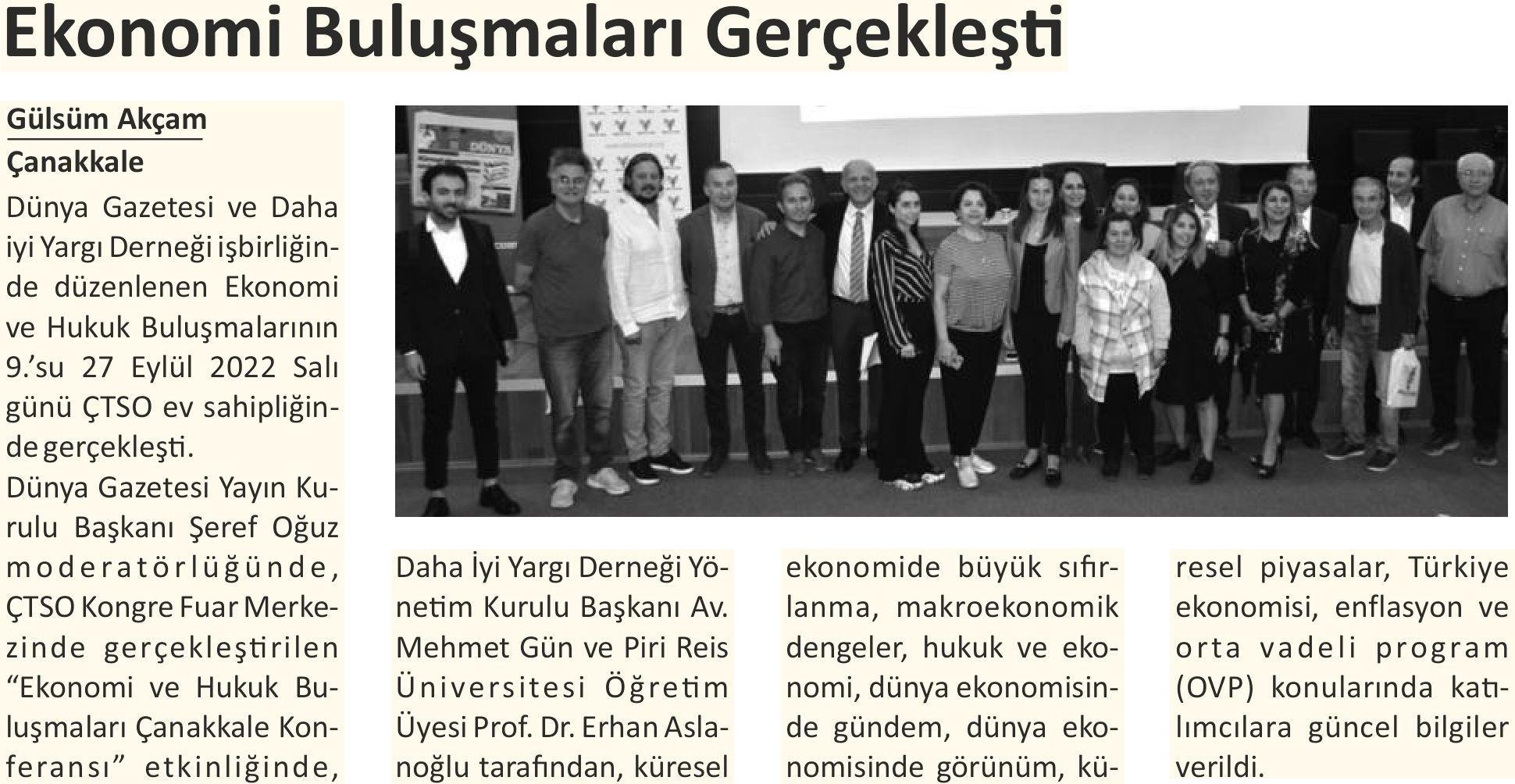 Ekonomi Buluşmaları Gerçekleşti

Gülsüm Akçam
Çanakkale

Dünya Gazetesi ve Daha iyi Yargı Derneği işbirliğinde düzenlenen Ekonomi ve Hukuk Buluşmalarının 9.'su 27 Eylül 2022 Salı günü ÇTSO ev sahipliğinde gerçekleşti.

Dünya Gazetesi Yayın Kurulu Başkanı Şeref Oğuz moderatörlüğünde, ÇTSO Kongre Fuar Merkezinde gerçekleştirilen "Ekonomi ve Hukuk Buluşmaları Çanakkale Konferansı" etkinliğinde, Daha İyi Yargı Derneği Yönetim Kurulu Başkanı Av. Mehmet Gün ve Piri Reis Üniversitesi Öğretim Üyesi Prof. Dr. Erhan Aslanoğlu tarafından, küresel ekonomide büyük sıfırlanma, makroekonomik dengeler, hukuk ve ekonomi, dünya ekonomisinde gündem, dünya ekonomisinde görünüm, küresel piyasalar, Türkiye ekonomisi, enflasyon ve orta vadeli program (OVP) konularında katılımcılara güncel bilgiler verildi.